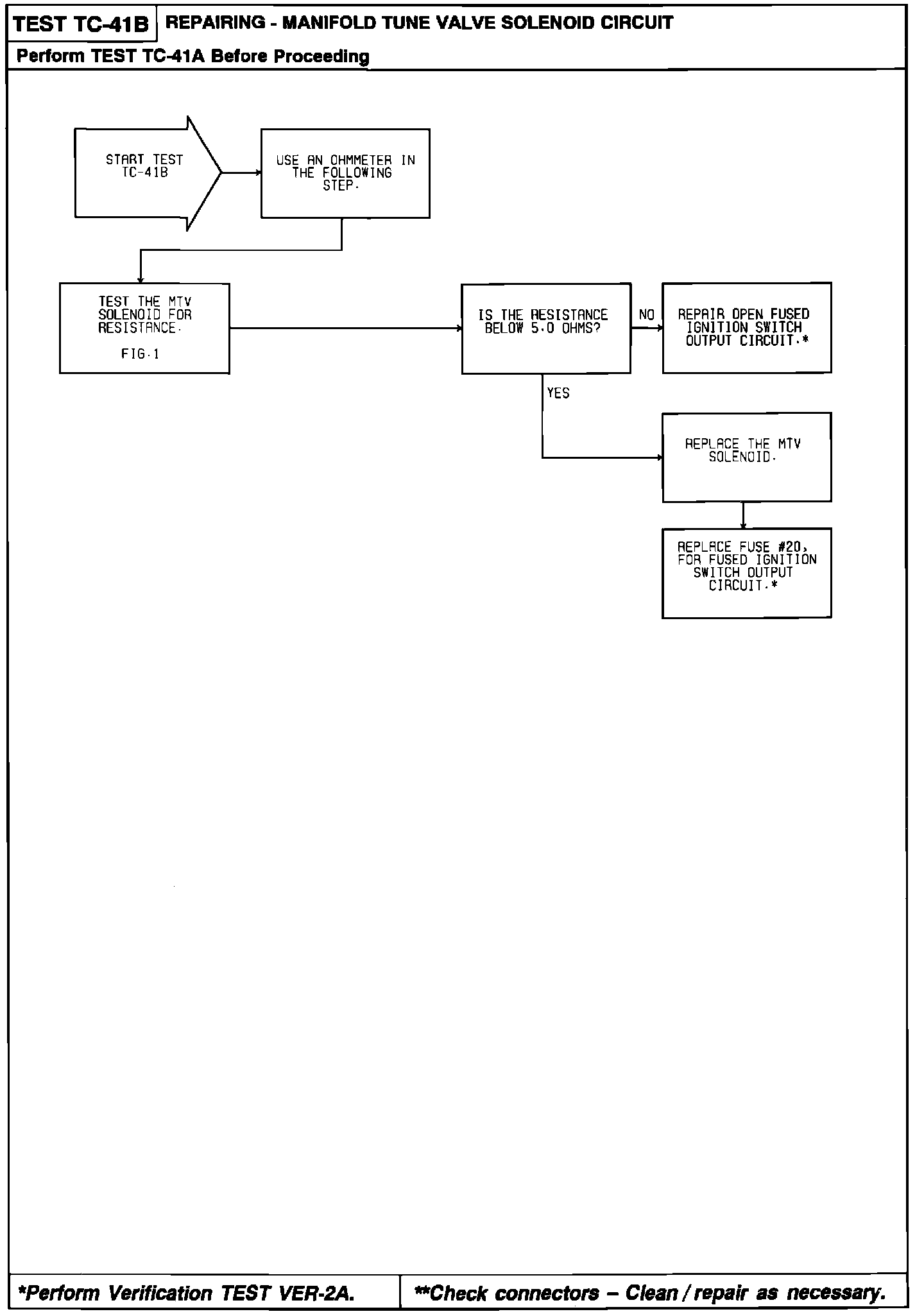 TEST TC-41B REPAIRING - MANIFOLD TUNE VALVE SOLENOID CIRCUIT

Perform TEST TC-41A Before Proceeding

START TEST TC-41B

USE AN OHMMETER IN THE FOLLOWING STEP.

TEST THE MTV SOLENOID FOR RESISTANCE.

FIG.1

IS THE RESISTANCE BELOW 5.0 OHMS?

NO

REPAIR OPEN FUSED IGNITION SWITCH OUTPUT CIRCUIT.*

YES

REPLACE THE MTV SOLENOID.

REPLACE FUSE #20, FOR FUSED IGNITION SWITCH OUTPUT CIRCUIT.*

*Perform Verification TEST VER-2A.

**Check connectors – Clean / repair as necessary.